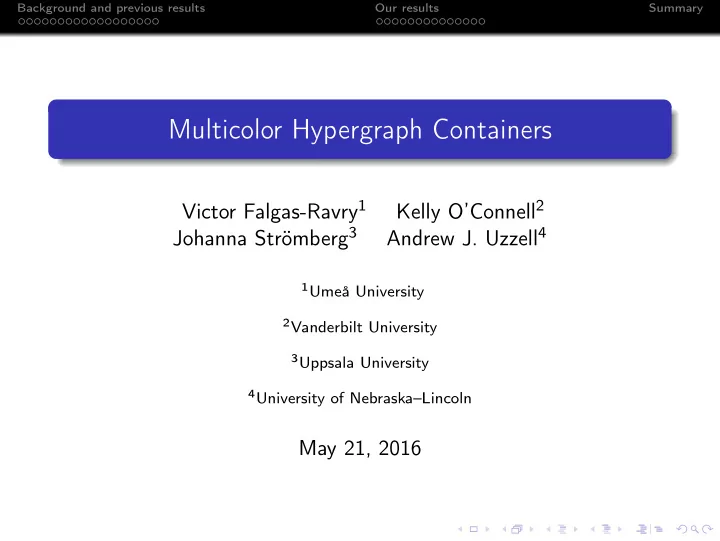 Background and previous results Our results Summary

Multicolor Hypergraph Containers

Victor Falgas-Ravry$^1$ Kelly O'Connell$^2$
Johanna Strömberg$^3$ Andrew J. Uzzell$^4$

$^1$Umeå University

$^2$Vanderbilt University

$^3$Uppsala University

$^4$University of Nebraska–Lincoln

May 21, 2016